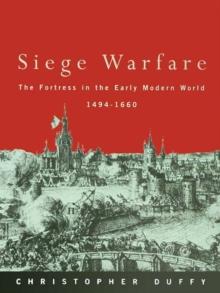 Siege Warfare

The Fortress in the Early Modern World

1494-1660

CHRISTOPHER DUFFY